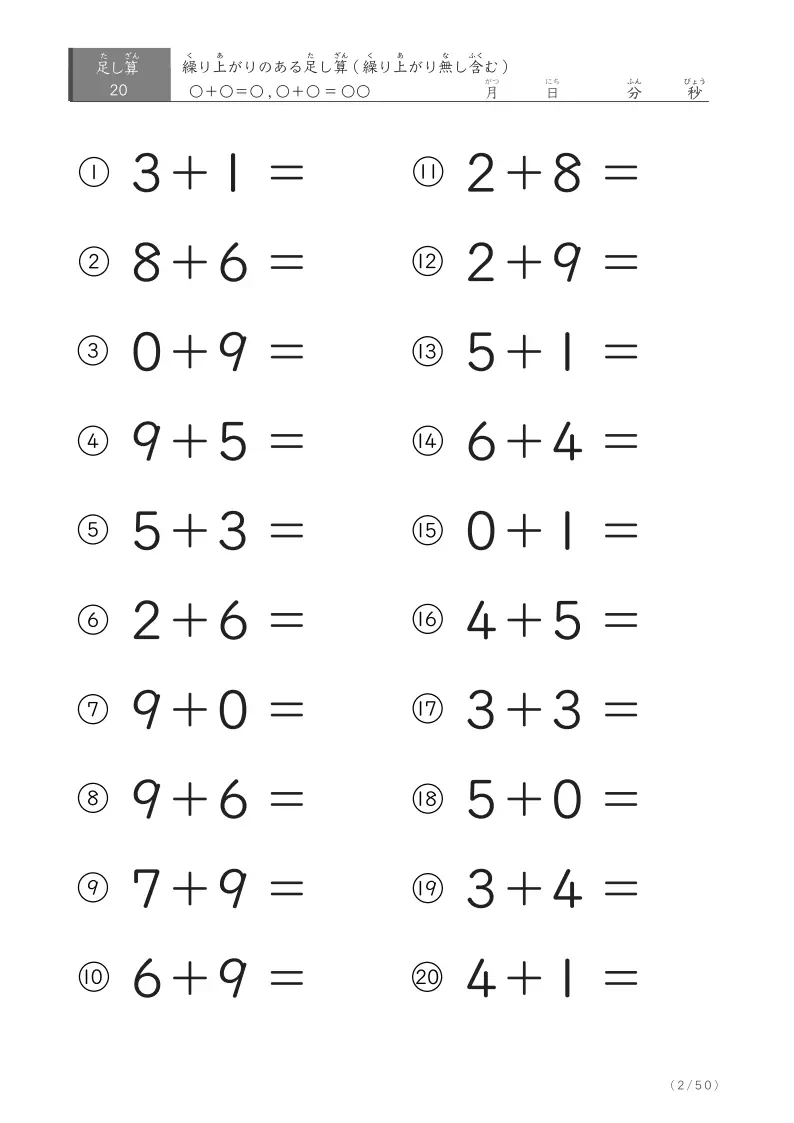 足し算 20

繰り上がりのある足し算（繰り上がり無し含む）
○+○=○，○+○=○○

月　日　分　秒

① $3+1=$
② $8+6=$
③ $0+9=$
④ $9+5=$
⑤ $5+3=$
⑥ $2+6=$
⑦ $9+0=$
⑧ $9+6=$
⑨ $7+9=$
⑩ $6+9=$

⑪ $2+8=$
⑫ $2+9=$
⑬ $5+1=$
⑭ $6+4=$
⑮ $0+1=$
⑯ $4+5=$
⑰ $3+3=$
⑱ $5+0=$
⑲ $3+4=$
⑳ $4+1=$

（2/50）